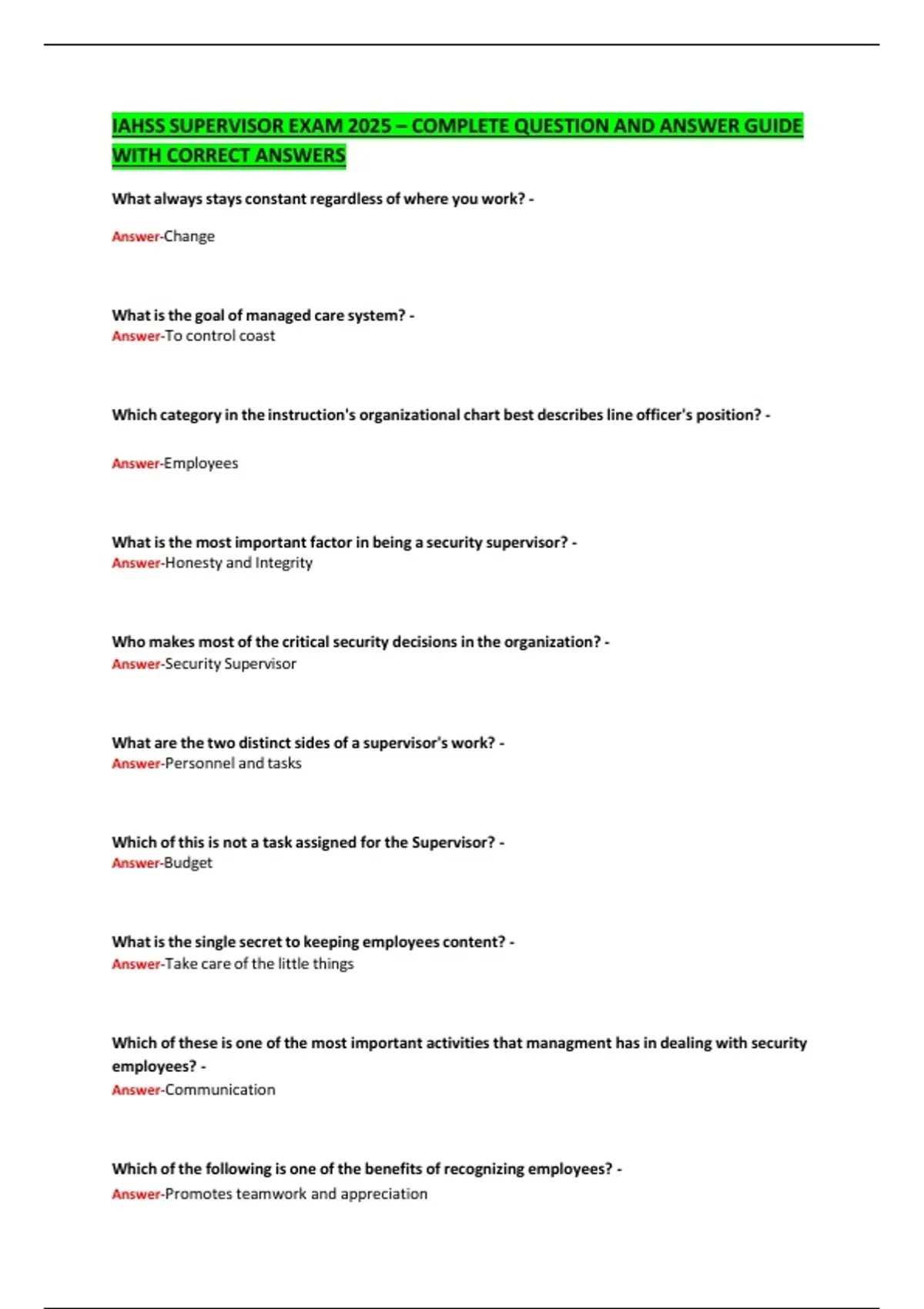 IAHSS SUPERVISOR EXAM 2025 – COMPLETE QUESTION AND ANSWER GUIDE WITH CORRECT ANSWERS

What always stays constant regardless of where you work? -

Answer-Change

What is the goal of managed care system? -
Answer-To control coast

Which category in the instruction's organizational chart best describes line officer's position? -

Answer-Employees

What is the most important factor in being a security supervisor? -
Answer-Honesty and Integrity

Who makes most of the critical security decisions in the organization? -
Answer-Security Supervisor

What are the two distinct sides of a supervisor's work? -
Answer-Personnel and tasks

Which of this is not a task assigned for the Supervisor? -
Answer-Budget

What is the single secret to keeping employees content? -
Answer-Take care of the little things

Which of these is one of the most important activities that managment has in dealing with security employees? -
Answer-Communication

Which of the following is one of the benefits of recognizing employees? -
Answer-Promotes teamwork and appreciation